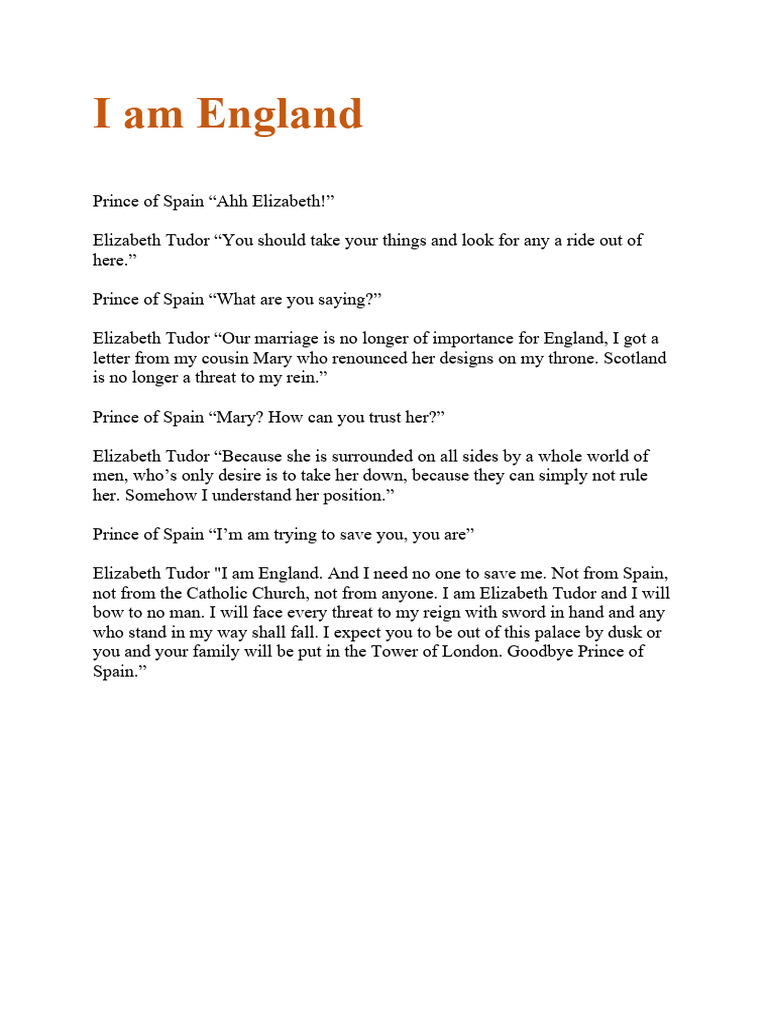 I am England

Prince of Spain “Ahh Elizabeth!”

Elizabeth Tudor “You should take your things and look for any a ride out of here.”

Prince of Spain “What are you saying?”

Elizabeth Tudor “Our marriage is no longer of importance for England, I got a letter from my cousin Mary who renounced her designs on my throne. Scotland is no longer a threat to my rein.”

Prince of Spain “Mary? How can you trust her?”

Elizabeth Tudor “Because she is surrounded on all sides by a whole world of men, who’s only desire is to take her down, because they can simply not rule her. Somehow I understand her position.”

Prince of Spain “I’m am trying to save you, you are”

Elizabeth Tudor "I am England. And I need no one to save me. Not from Spain, not from the Catholic Church, not from anyone. I am Elizabeth Tudor and I will bow to no man. I will face every threat to my reign with sword in hand and any who stand in my way shall fall. I expect you to be out of this palace by dusk or you and your family will be put in the Tower of London. Goodbye Prince of Spain.”